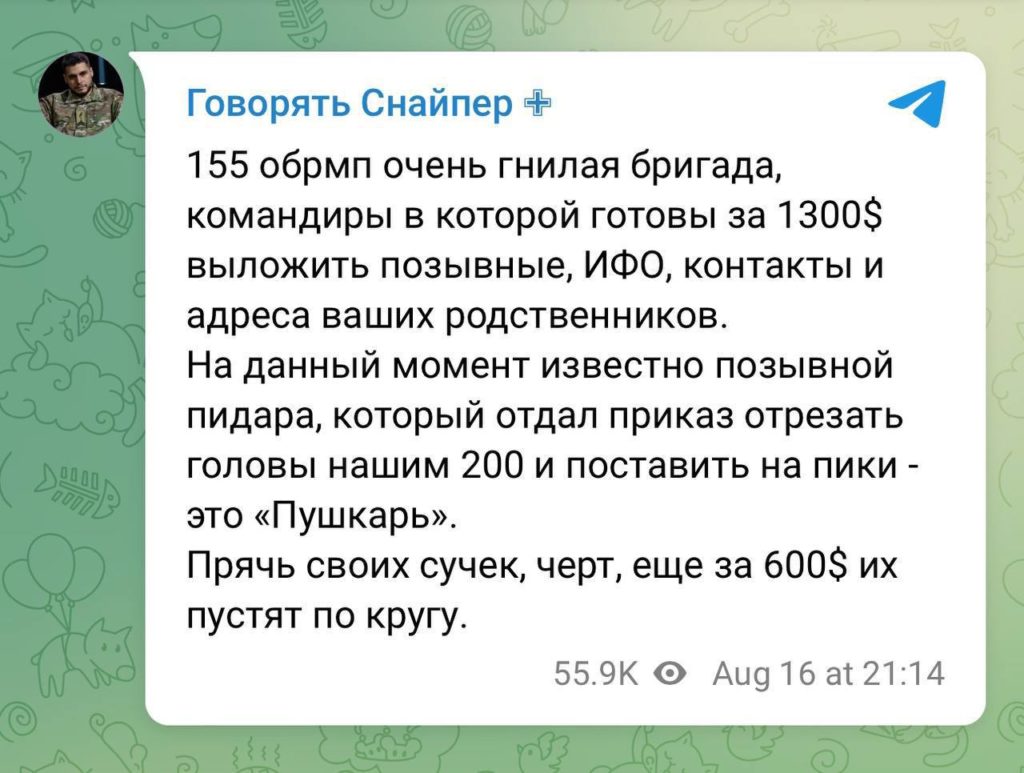 Говорять Снайпер

155 обрмп очень гнилая бригада, командиры в которой готовы за 1300$ выложить позывные, ИФО, контакты и адреса ваших родственников.
На данный момент известно позывной пидара, который отдал приказ отрезать головы нашим 200 и поставить на пики - это «Пушкарь».
Прячь своих сучек, черт, еще за 600$ их пустят по кругу.

55.9K Aug 16 at 21:14